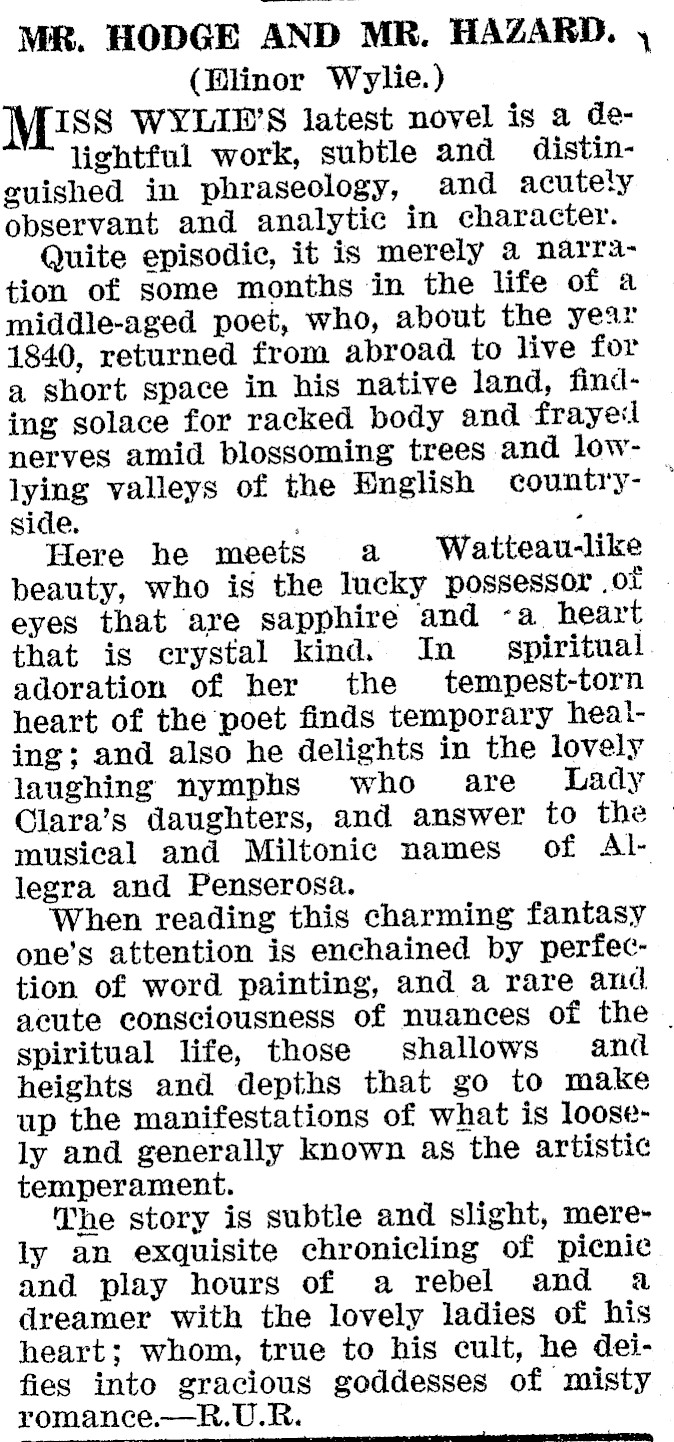 MR. HODGE AND MR. HAZARD.

(Elinor Wylie.)

MISS WYLIE'S latest novel is a delightful work, subtle and distinguished in phraseology, and acutely observant and analytic in character.

Quite episodic, it is merely a narration of some months in the life of a middle-aged poet, who, about the year 1840, returned from abroad to live for a short space in his native land, finding solace for racked body and frayed nerves amid blossoming trees and low-lying valleys of the English countryside.

Here he meets a Watteau-like beauty, who is the lucky possessor of eyes that are sapphire and a heart that is crystal kind. In spiritual adoration of her the tempest-torn heart of the poet finds temporary healing; and also he delights in the lovely laughing nymphs who are Lady Clara's daughters, and answer to the musical and Miltonic names of Allegra and Penserosa.

When reading this charming fantasy one's attention is enchained by perfection of word painting, and a rare and acute consciousness of nuances of the spiritual life, those shallows and heights and depths that go to make up the manifestations of what is loosely and generally known as the artistic temperament.

The story is subtle and slight, merely an exquisite chronicling of picnic and play hours of a rebel and a dreamer with the lovely ladies of his heart; whom, true to his cult, he deifies into gracious goddesses of misty romance.—R.U.R.